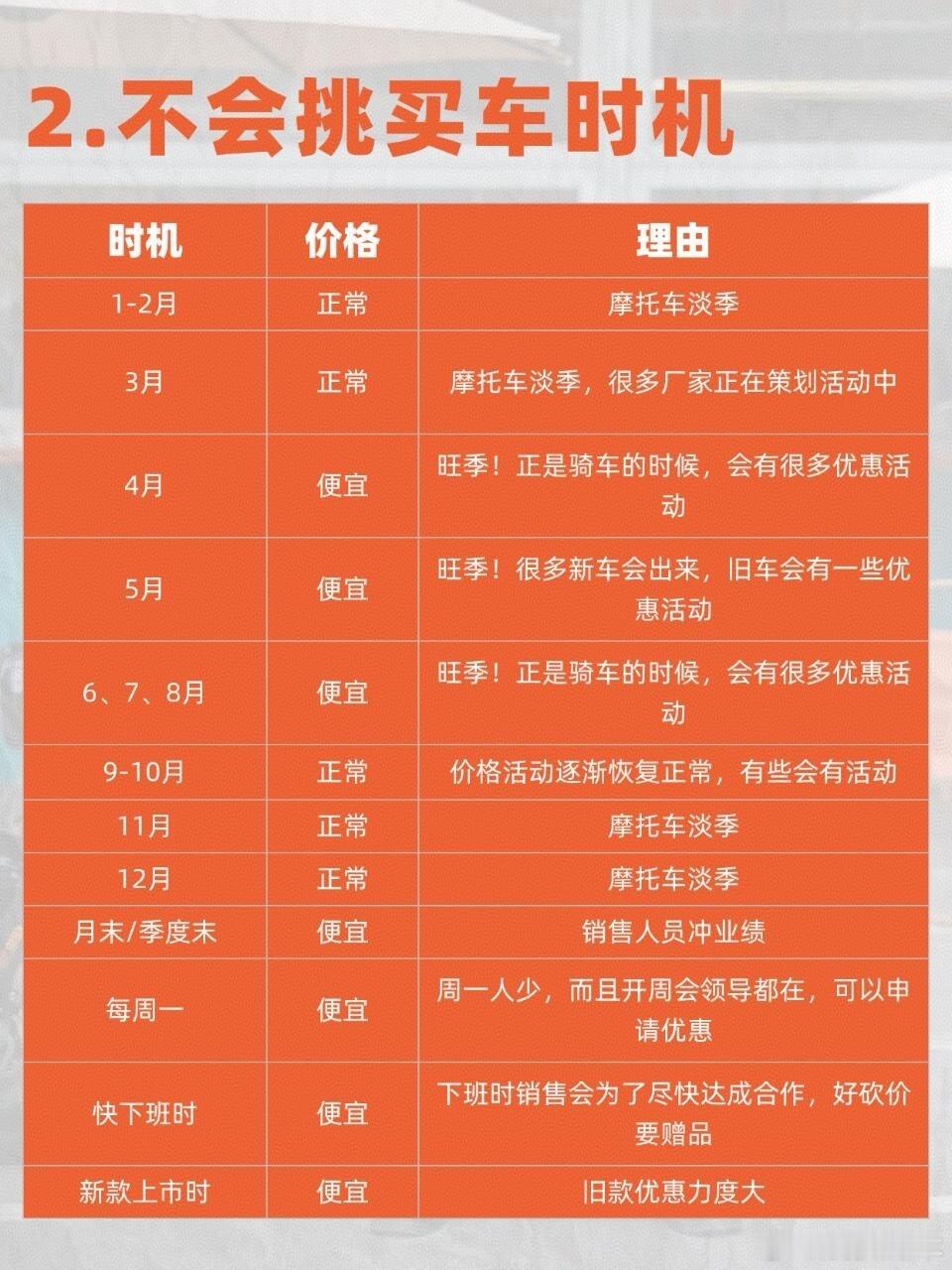 2.不会挑买车时机

| 时机 | 价格 | 理由 |
|---|---|---|
| 1-2月 | 正常 | 摩托车淡季 |
| 3月 | 正常 | 摩托车淡季，很多厂家正在策划活动中 |
| 4月 | 便宜 | 旺季！正是骑车的时候，会有很多优惠活动 |
| 5月 | 便宜 | 旺季！很多新车会出来，旧车会有一些优惠活动 |
| 6、7、8月 | 便宜 | 旺季！正是骑车的时候，会有很多优惠活动 |
| 9-10月 | 正常 | 价格活动逐渐恢复正常，有些会有活动 |
| 11月 | 正常 | 摩托车淡季 |
| 12月 | 正常 | 摩托车淡季 |
| 月末/季度末 | 便宜 | 销售人员冲业绩 |
| 每周一 | 便宜 | 周一人少，而且开周会领导都在，可以申请优惠 |
| 快下班时 | 便宜 | 下班时销售会为了尽快达成合作，好砍价要赠品 |
| 新款上市时 | 便宜 | 旧款优惠力度大 |